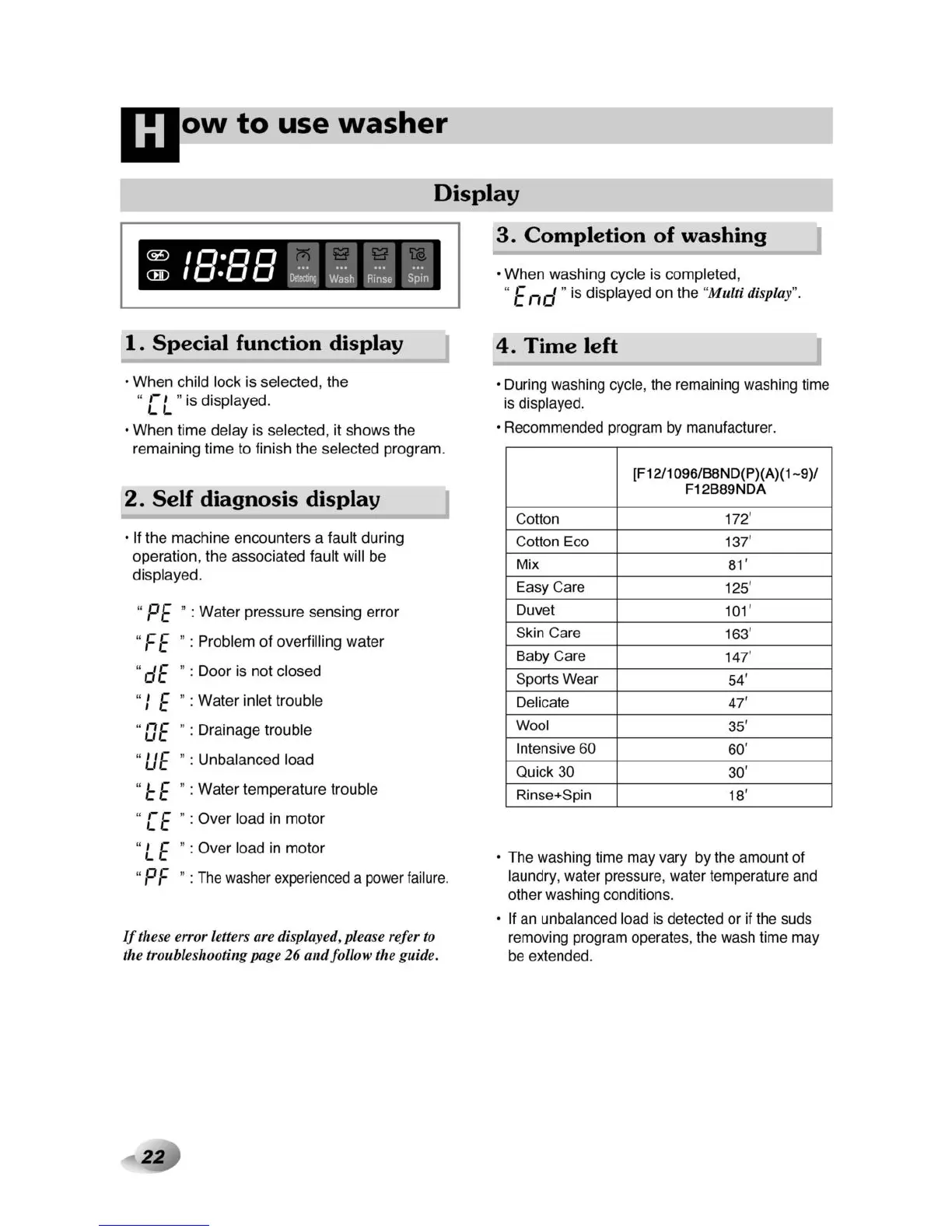 How to use washer

Display

18:88 Detecting Wash Rinse Spin

1. Special function display

• When child lock is selected, the " CL " is displayed.

• When time delay is selected, it shows the remaining time to finish the selected program.

2. Self diagnosis display

• If the machine encounters a fault during operation, the associated fault will be displayed.

" PE " : Water pressure sensing error
" FE " : Problem of overfilling water
" dE " : Door is not closed
" IE " : Water inlet trouble
" OE " : Drainage trouble
" UE " : Unbalanced load
" tE " : Water temperature trouble
" CE " : Over load in motor
" LE " : Over load in motor
" PF " : The washer experienced a power failure.

If these error letters are displayed, please refer to the troubleshooting page 26 and follow the guide.

3. Completion of washing

• When washing cycle is completed, " End " is displayed on the "Multi display".

4. Time left

• During washing cycle, the remaining washing time is displayed.

• Recommended program by manufacturer.

| | [F12/1096/B8ND(P)(A)(1~9)/ F12B89NDA |
|---|---|
| Cotton | 172' |
| Cotton Eco | 137' |
| Mix | 81' |
| Easy Care | 125' |
| Duvet | 101' |
| Skin Care | 163' |
| Baby Care | 147' |
| Sports Wear | 54' |
| Delicate | 47' |
| Wool | 35' |
| Intensive 60 | 60' |
| Quick 30 | 30' |
| Rinse+Spin | 18' |

• The washing time may vary by the amount of laundry, water pressure, water temperature and other washing conditions.

• If an unbalanced load is detected or if the suds removing program operates, the wash time may be extended.

22